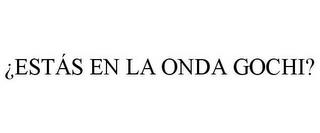 ¿ESTÁS EN LA ONDA GOCHI?